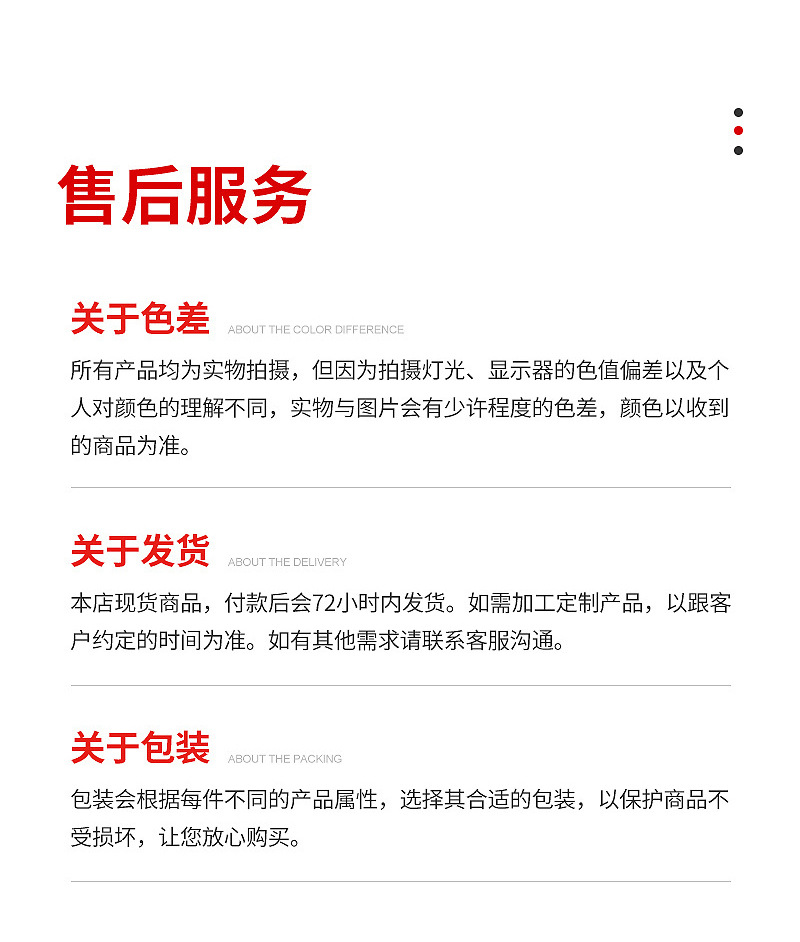 售后服务

关于色差 ABOUT THE COLOR DIFFERENCE

所有产品均为实物拍摄，但因为拍摄灯光、显示器的色值偏差以及个人对颜色的理解不同，实物与图片会有少许程度的色差，颜色以收到的商品为准。

关于发货 ABOUT THE DELIVERY

本店现货商品，付款后会72小时内发货。如需加工定制产品，以跟客户约定的时间为准。如有其他需求请联系客服沟通。

关于包装 ABOUT THE PACKING

包装会根据每件不同的产品属性，选择其合适的包装，以保护商品不受损坏，让您放心购买。